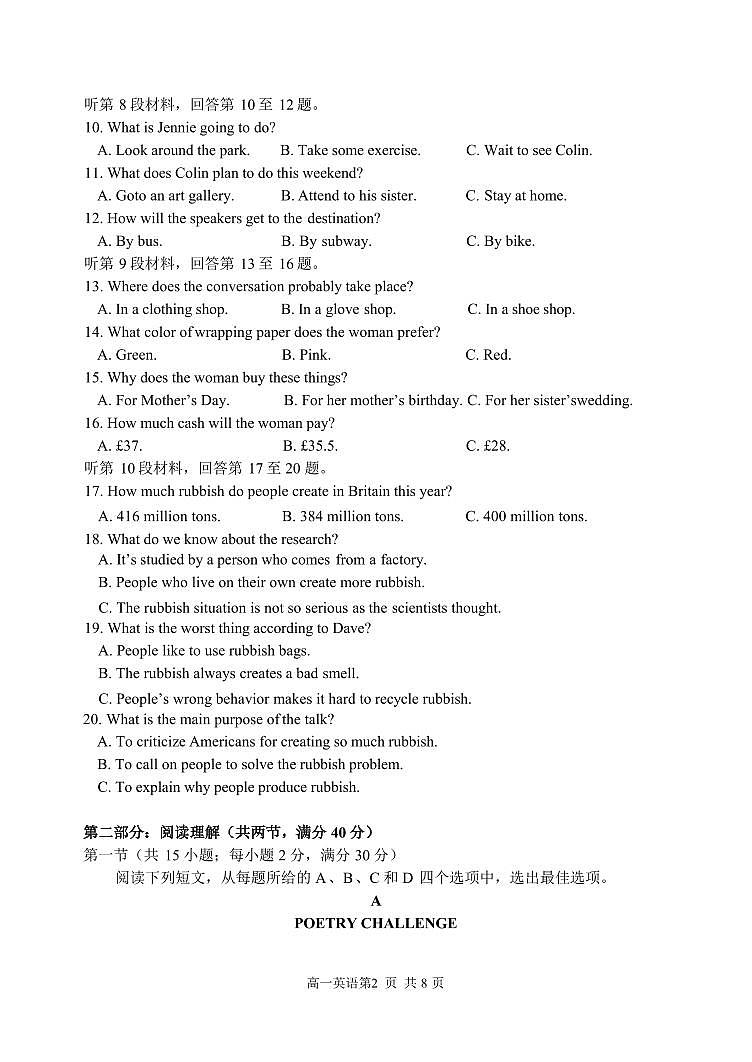 听第 8 段材料，回答第 10 至 12 题。
10. What is Jennie going to do?
A. Look around the park. B. Take some exercise. C. Wait to see Colin.
11. What does Colin plan to do this weekend?
A. Goto an art gallery. B. Attend to his sister. C. Stay at home.
12. How will the speakers get to the destination?
A. By bus. B. By subway. C. By bike.
听第 9 段材料，回答第 13 至 16 题。
13. Where does the conversation probably take place?
A. In a clothing shop. B. In a glove shop. C. In a shoe shop.
14. What color of wrapping paper does the woman prefer?
A. Green. B. Pink. C. Red.
15. Why does the woman buy these things?
A. For Mother's Day. B. For her mother's birthday. C. For her sister'swedding.
16. How much cash will the woman pay?
A. £37. B. £35.5. C. £28.
听第 10 段材料，回答第 17 至 20 题。
17. How much rubbish do people create in Britain this year?
A. 416 million tons. B. 384 million tons. C. 400 million tons.
18. What do we know about the research?
A. It's studied by a person who comes from a factory.
B. People who live on their own create more rubbish.
C. The rubbish situation is not so serious as the scientists thought.
19. What is the worst thing according to Dave?
A. People like to use rubbish bags.
B. The rubbish always creates a bad smell.
C. People's wrong behavior makes it hard to recycle rubbish.
20. What is the main purpose of the talk?
A. To criticize Americans for creating so much rubbish.
B. To call on people to solve the rubbish problem.
C. To explain why people produce rubbish.

第二部分：阅读理解（共两节，满分 40 分）
第一节（共 15 小题；每小题 2 分，满分 30 分）
阅读下列短文，从每题所给的 A、B、C 和 D 四个选项中，选出最佳选项。
A
POETRY CHALLENGE

高一英语第2 页 共 8 页